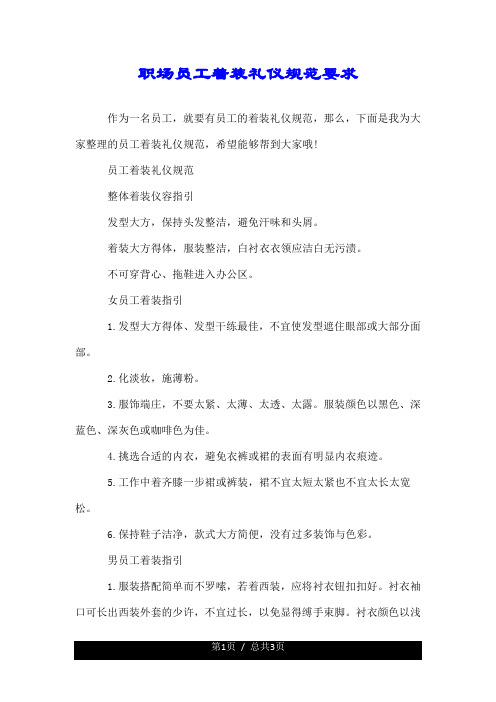 职场员工着装礼仪规范要求

作为一名员工，就要有员工的着装礼仪规范，那么，下面是我为大家整理的员工着装礼仪规范，希望能够帮到大家哦!

员工着装礼仪规范

整体着装仪容指引

发型大方，保持头发整洁，避免汗味和头屑。

着装大方得体，服装整洁，白衬衣衣领应洁白无污渍。

不可穿背心、拖鞋进入办公区。

女员工着装指引

1.发型大方得体、发型干练最佳，不宜使发型遮住眼部或大部分面部。

2.化淡妆，施薄粉。

3.服饰端庄，不要太紧、太薄、太透、太露。服装颜色以黑色、深蓝色、深灰色或咖啡色为佳。

4.挑选合适的内衣，避免衣裤或裙的表面有明显内衣痕迹。

5.工作中着齐膝一步裙或裤装，裙不宜太短太紧也不宜太长太宽松。

6.保持鞋子洁净，款式大方简便，没有过多装饰与色彩。

男员工着装指引

1.服装搭配简单而不罗嗦，若着西装，应将衬衣钮扣扣好。衬衣袖口可长出西装外套的少许，不宜过长，以免显得缚手束脚。衬衣颜色以浅

第1页 / 总共3页